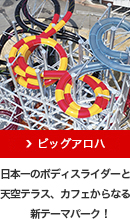 ビッグアロハ

日本一のボディスライダーと天空テラス、カフェからなる新テーマパーク！